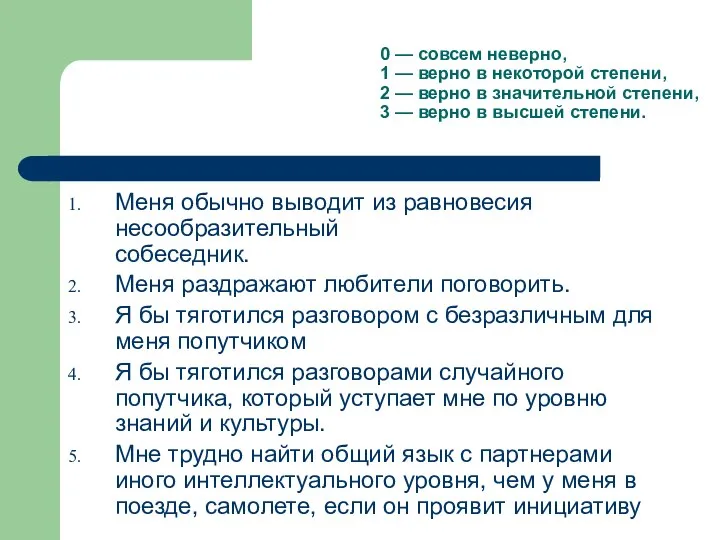 0 — совсем неверно,
1 — верно в некоторой степени,
2 — верно в значительной степени,
3 — верно в высшей степени.

1. Меня обычно выводит из равновесия несообразительный собеседник.
2. Меня раздражают любители поговорить.
3. Я бы тяготился разговором с безразличным для меня попутчиком
4. Я бы тяготился разговорами случайного попутчика, который уступает мне по уровню знаний и культуры.
5. Мне трудно найти общий язык с партнерами иного интеллектуального уровня, чем у меня в поезде, самолете, если он проявит инициативу